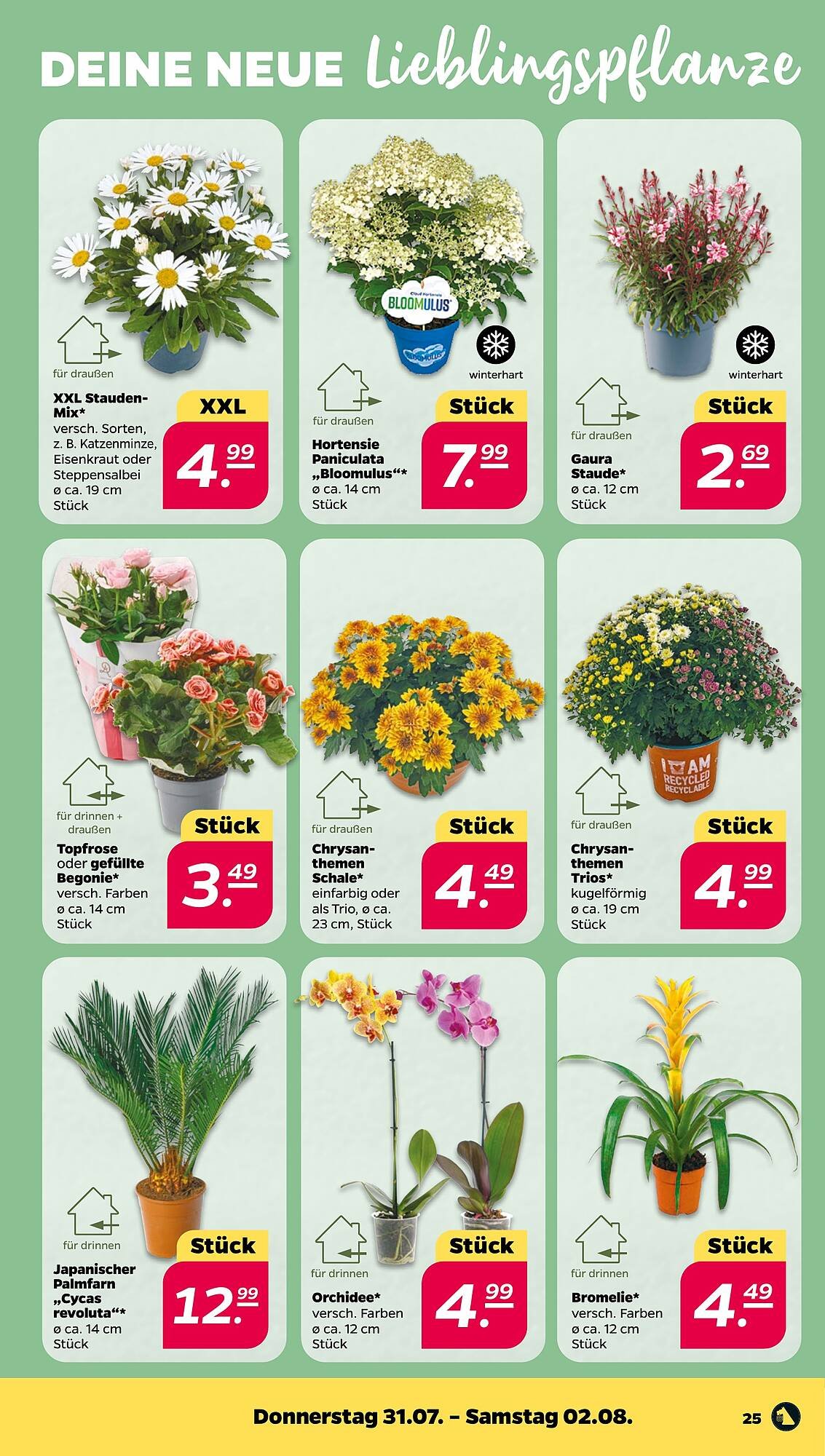 DEINE NEUE Lieblingspflanze

für draußen

XXL Stauden-Mix*
versch. Sorten, z. B. Katzenminze, Eisenkraut oder Steppensalbei
ø ca. 19 cm
Stück

XXL
4.99

BLOOMULUS

winterhart

für draußen

Hortensie Paniculata „Bloomulus“*
ø ca. 14 cm
Stück

Stück
7.99

winterhart

für draußen

Gaura Staude*
ø ca. 12 cm
Stück

Stück
2.69

für drinnen + draußen

Topfrose oder gefüllte Begonie*
versch. Farben
ø ca. 14 cm
Stück

Stück
3.49

für draußen

Chrysanthemen Schale*
einfarbig oder als Trio, ø ca. 23 cm, Stück

Stück
4.49

I AM RECYCLED RECYCLABLE

für draußen

Chrysanthemen Trios*
kugelförmig
ø ca. 19 cm
Stück

Stück
4.99

für drinnen

Japanischer Palmfarn „Cycas revoluta“*
ø ca. 14 cm
Stück

Stück
12.99

für drinnen

Orchidee*
versch. Farben
ø ca. 12 cm
Stück

Stück
4.99

für drinnen

Bromelie*
versch. Farben
ø ca. 12 cm
Stück

Stück
4.49

Donnerstag 31.07. – Samstag 02.08.

25